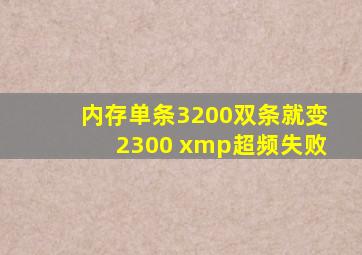 内存单条3200双条就变2300 xmp超频失败